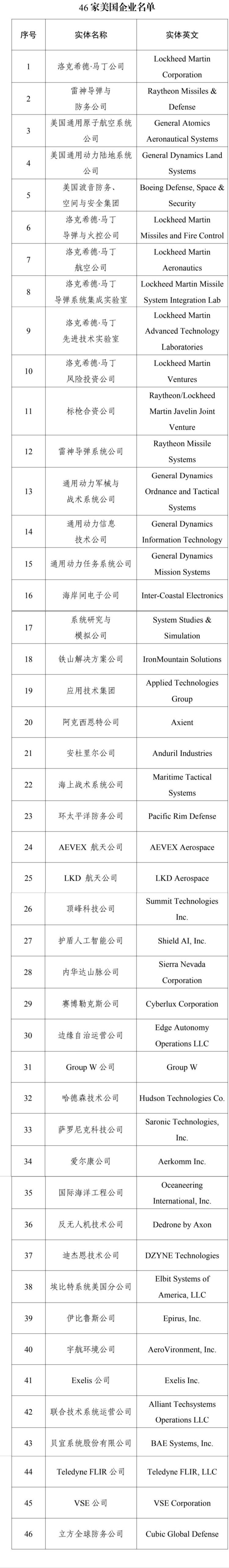 46 家美国企业名单

| 序号 | 实体名称 | 实体英文 |
|---|---|---|
| 1 | 洛克希德·马丁公司 | Lockheed Martin Corporation |
| 2 | 雷神导弹与防务公司 | Raytheon Missiles & Defense |
| 3 | 美国通用原子航空系统公司 | General Atomics Aeronautical Systems |
| 4 | 美国通用动力陆地系统公司 | General Dynamics Land Systems |
| 5 | 美国波音防务、空间与安全集团 | Boeing Defense, Space & Security |
| 6 | 洛克希德·马丁导弹与火控公司 | Lockheed Martin Missiles and Fire Control |
| 7 | 洛克希德·马丁航空公司 | Lockheed Martin Aeronautics |
| 8 | 洛克希德·马丁导弹系统集成实验室 | Lockheed Martin Missile System Integration Lab |
| 9 | 洛克希德·马丁先进技术实验室 | Lockheed Martin Advanced Technology Laboratories |
| 10 | 洛克希德·马丁风险投资公司 | Lockheed Martin Ventures |
| 11 | 标枪合资公司 | Raytheon/Lockheed Martin Javelin Joint Venture |
| 12 | 雷神导弹系统公司 | Raytheon Missile Systems |
| 13 | 通用动力军械与战术系统公司 | General Dynamics Ordnance and Tactical Systems |
| 14 | 通用动力信息技术公司 | General Dynamics Information Technology |
| 15 | 通用动力任务系统公司 | General Dynamics Mission Systems |
| 16 | 海岸间电子公司 | Inter-Coastal Electronics |
| 17 | 系统研究与模拟公司 | System Studies & Simulation |
| 18 | 铁山解决方案公司 | IronMountain Solutions |
| 19 | 应用技术集团 | Applied Technologies Group |
| 20 | 阿克西恩特公司 | Axient |
| 21 | 安杜里尔公司 | Anduril Industries |
| 22 | 海上战术系统公司 | Maritime Tactical Systems |
| 23 | 环太平洋防务公司 | Pacific Rim Defense |
| 24 | AEVEX 航天公司 | AEVEX Aerospace |
| 25 | LKD 航天公司 | LKD Aerospace |
| 26 | 顶峰科技公司 | Summit Technologies Inc. |
| 27 | 护盾人工智能公司 | Shield AI, Inc. |
| 28 | 内华达山脉公司 | Sierra Nevada Corporation |
| 29 | 赛博勒克斯公司 | Cyberlux Corporation |
| 30 | 边缘自治运营公司 | Edge Autonomy Operations LLC |
| 31 | Group W 公司 | Group W |
| 32 | 哈德森技术公司 | Hudson Technologies Co. |
| 33 | 萨罗尼克科技公司 | Saronic Technologies, Inc. |
| 34 | 爱尔康公司 | Aerkomm Inc. |
| 35 | 国际海洋工程公司 | Oceaneering International, Inc. |
| 36 | 反无人机技术公司 | Dedrone by Axon |
| 37 | 迪杰恩技术公司 | DZYNE Technologies |
| 38 | 埃比特系统美国分公司 | Elbit Systems of America, LLC |
| 39 | 伊比鲁斯公司 | Epirus, Inc. |
| 40 | 宇航环境公司 | AeroVironment, Inc. |
| 41 | Exelis 公司 | Exelis Inc. |
| 42 | 联合技术系统运营公司 | Alliant Techsystems Operations LLC |
| 43 | 贝宜系统股份有限公司 | BAE Systems, Inc. |
| 44 | Teledyne FLIR 公司 | Teledyne FLIR, LLC |
| 45 | VSE 公司 | VSE Corporation |
| 46 | 立方全球防务公司 | Cubic Global Defense |